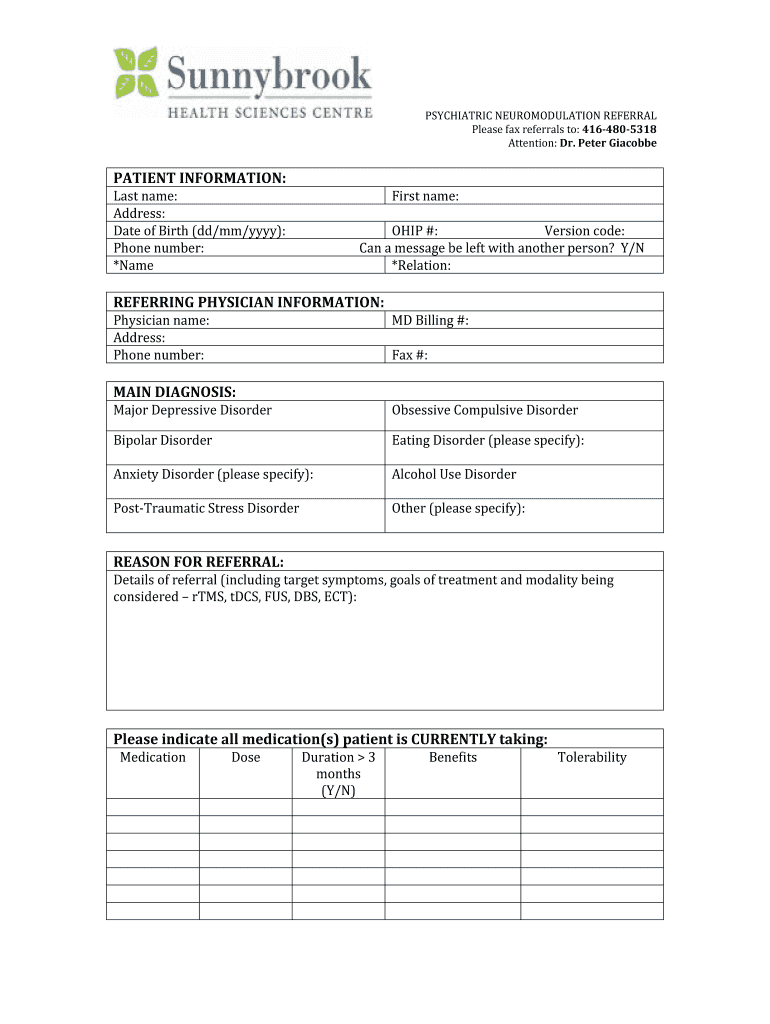 Sunnybrook
HEALTH SCIENCES CENTRE

PSYCHIATRIC NEUROMODULATION REFERRAL
Please fax referrals to: 416-480-5318
Attention: Dr. Peter Giacobbe

PATIENT INFORMATION:

| Last name: | First name: |
|---|---|
| Address: | |
| Date of Birth (dd/mm/yyyy): | OHIP #: Version code: |
| Phone number: | Can a message be left with another person? Y/N |
| *Name | *Relation: |

REFERRING PHYSICIAN INFORMATION:

| Physician name: | MD Billing #: |
|---|---|
| Address: | |
| Phone number: | Fax #: |

MAIN DIAGNOSIS:

| Major Depressive Disorder | Obsessive Compulsive Disorder |
|---|---|
| Bipolar Disorder | Eating Disorder (please specify): |
| Anxiety Disorder (please specify): | Alcohol Use Disorder |
| Post-Traumatic Stress Disorder | Other (please specify): |

REASON FOR REFERRAL:
Details of referral (including target symptoms, goals of treatment and modality being considered – rTMS, tDCS, FUS, DBS, ECT):

Please indicate all medication(s) patient is CURRENTLY taking:

| Medication | Dose | Duration > 3 months (Y/N) | Benefits | Tolerability |
|---|---|---|---|---|
| | | | | |
| | | | | |
| | | | | |
| | | | | |
| | | | | |
| | | | | |
| | | | | |